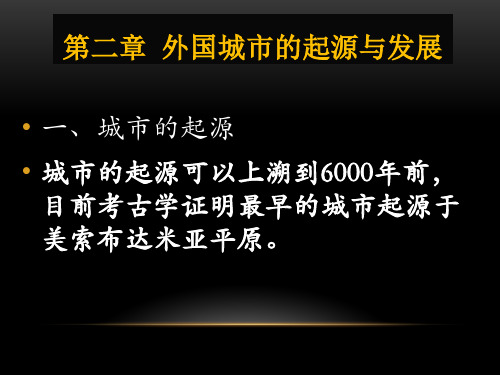 第二章 外国城市的起源与发展

• 一、城市的起源

• 城市的起源可以上溯到6000年前，目前考古学证明最早的城市起源于美索布达米亚平原。